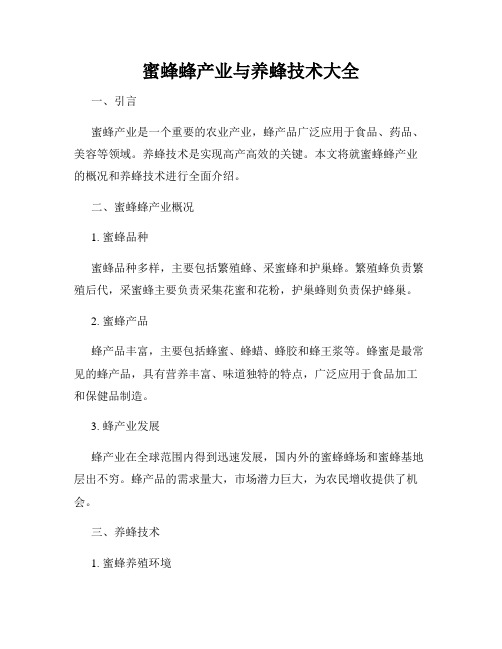 蜜蜂蜂产业与养蜂技术大全

一、引言

蜜蜂产业是一个重要的农业产业，蜂产品广泛应用于食品、药品、美容等领域。养蜂技术是实现高产高效的关键。本文将就蜜蜂蜂产业的概况和养蜂技术进行全面介绍。

二、蜜蜂蜂产业概况

1. 蜜蜂品种

蜜蜂品种多样，主要包括繁殖蜂、采蜜蜂和护巢蜂。繁殖蜂负责繁殖后代，采蜜蜂主要负责采集花蜜和花粉，护巢蜂则负责保护蜂巢。

2. 蜜蜂产品

蜂产品丰富，主要包括蜂蜜、蜂蜡、蜂胶和蜂王浆等。蜂蜜是最常见的蜂产品，具有营养丰富、味道独特的特点，广泛应用于食品加工和保健品制造。

3. 蜂产业发展

蜂产业在全球范围内得到迅速发展，国内外的蜜蜂蜂场和蜜蜂基地层出不穷。蜂产品的需求量大，市场潜力巨大，为农民增收提供了机会。

三、养蜂技术

1. 蜜蜂养殖环境